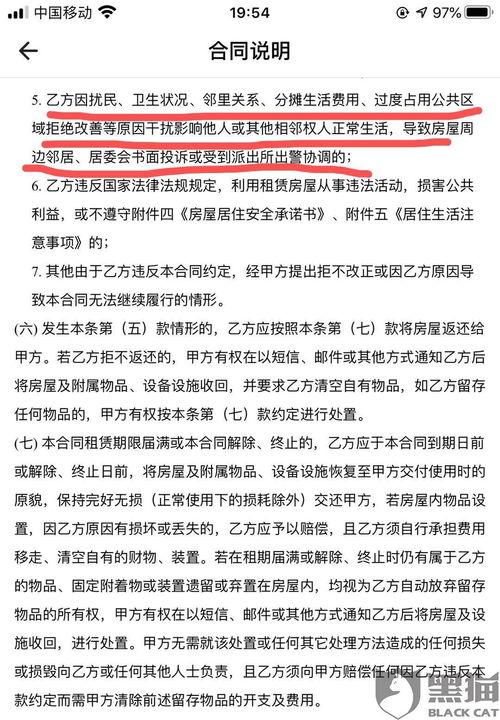 中国移动 19:54 97%

合同说明

5. 乙方因扰民、卫生状况、邻里关系、分摊生活费用、过度占用公共区域拒绝改善等原因干扰影响他人或其他相邻权人正常生活，导致房屋周边邻居、居委会书面投诉或受到派出所出警协调的；

6. 乙方违反国家法律法规规定，利用租赁房屋从事违法活动，损害公共利益，或不遵守附件四《房屋居住安全承诺书》、附件五《居住生活注意事项》的；

7. 其他由于乙方违反本合同约定，经甲方提出拒不改正或因乙方原因导致本合同无法继续履行的情形。

(六) 发生本条第（五）款情形的，乙方应按照本条第（七）款将房屋返还给甲方。若乙方拒不返还的，甲方有权在以短信、邮件或其他方式通知乙方后将房屋及附属物品、设备设施收回，并要求乙方清空自有物品，如乙方留存任何物品的，甲方有权按本条第（七）款约定进行处置。

(七) 本合同租赁期限届满或本合同解除、终止的，乙方应于本合同到期日前或解除、终止日前，将房屋及附属物品、设备设施恢复至甲方交付使用时的原貌，保持完好无损（正常使用下的损耗除外）交还甲方，若房屋内物品设置，因乙方原因有损坏或丢失的，乙方应予以赔偿，且乙方须自行承担费用移走、清空自有的财物、装置。若在租期届满或解除、终止时仍有属于乙方的物品、固定附着物或装置遗留或弃置在房屋内，均视为乙方自动放弃留存物品的所有权，甲方有权在以短信、邮件或其他方式通知乙方后将房屋及设施收回，进行处置。甲方无需就该处置或任何其它处理方法造成的任何损失或损毁向乙方或任何其他人士负责，且乙方须向甲方赔偿任何因乙方违反本款约定而需甲方清除前述留存物品的开支及费用。

黑猫 BLACK CAT